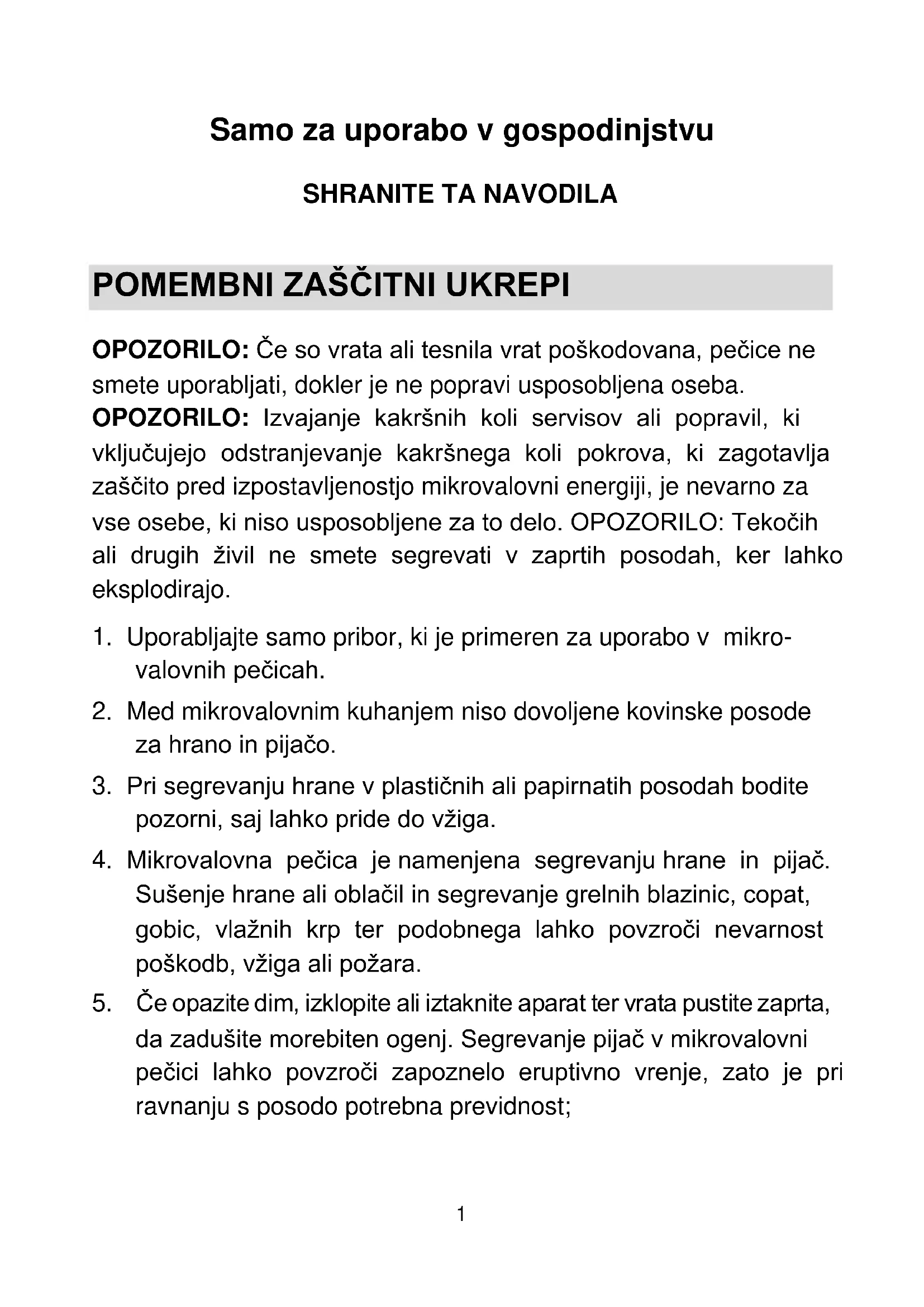 Samo za uporabo v gospodinjstvu

SHRANITE TA NAVODILA

POMEMBNI ZAŠČITNI UKREPI

OPOZORILO: Če so vrata ali tesnila vrat poškodovana, pečice ne smete uporabljati, dokler je ne popravi usposobljena oseba. OPOZORILO: Izvajanje kakršnih koli servisov ali popravil, ki vključujejo odstranjevanje kakršnega koli pokrova, ki zagotavlja zaščito pred izpostavljenostjo mikrovalovni energiji, je nevarno za vse osebe, ki niso usposobljene za to delo. OPOZORILO: Tekočih ali drugih živil ne smete segrevati v zaprtih posodah, ker lahko eksplodirajo.

1. Uporabljajte samo pribor, ki je primeren za uporabo v mikrovalovnih pečicah.
2. Med mikrovalovnim kuhanjem niso dovoljene kovinske posode za hrano in pijačo.
3. Pri segrevanju hrane v plastičnih ali papirnatih posodah bodite pozorni, saj lahko pride do vžiga.
4. Mikrovalovna pečica je namenjena segrevanju hrane in pijač. Sušenje hrane ali oblačil in segrevanje grelnih blazinic, copat, gobic, vlažnih krp ter podobnega lahko povzroči nevarnost poškodb, vžiga ali požara.
5. Če opazite dim, izklopite ali iztaknite aparat ter vrata pustite zaprta, da zadušite morebiten ogenj. Segrevanje pijač v mikrovalovni pečici lahko povzroči zapoznelo eruptivno vrenje, zato je pri ravnanju s posodo potrebna previdnost;

1